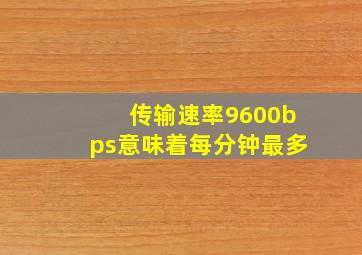 传输速率9600bps意味着每分钟最多